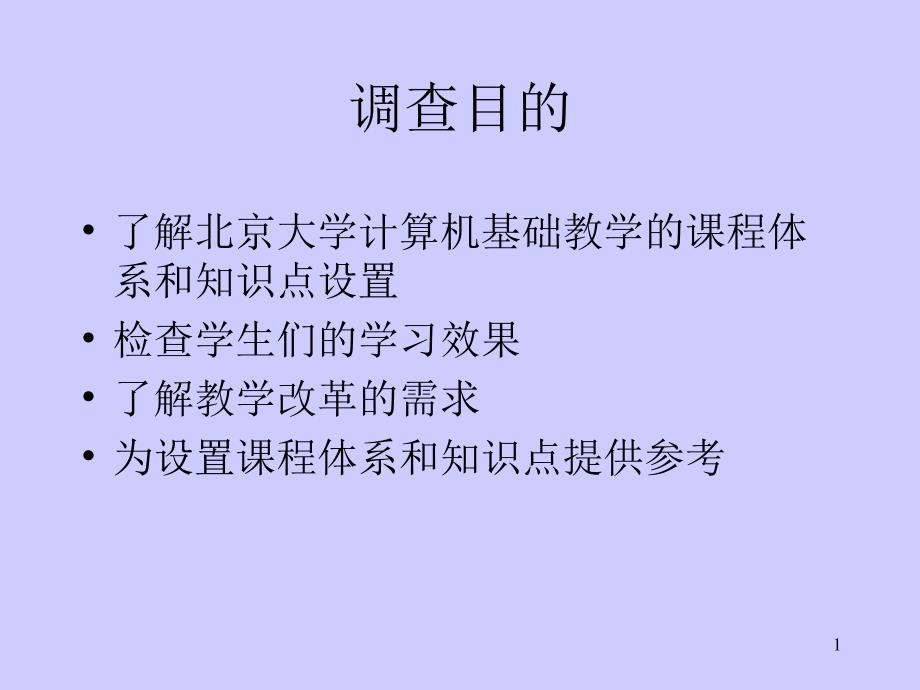 调查目的

• 了解北京大学计算机基础教学的课程体系和知识点设置
• 检查学生们的学习效果
• 了解教学改革的需求
• 为设置课程体系和知识点提供参考

1